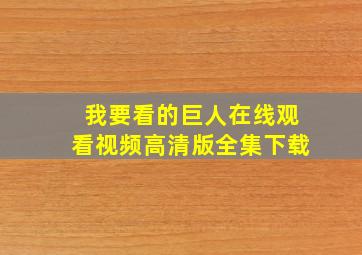 我要看的巨人在线观看视频高清版全集下载